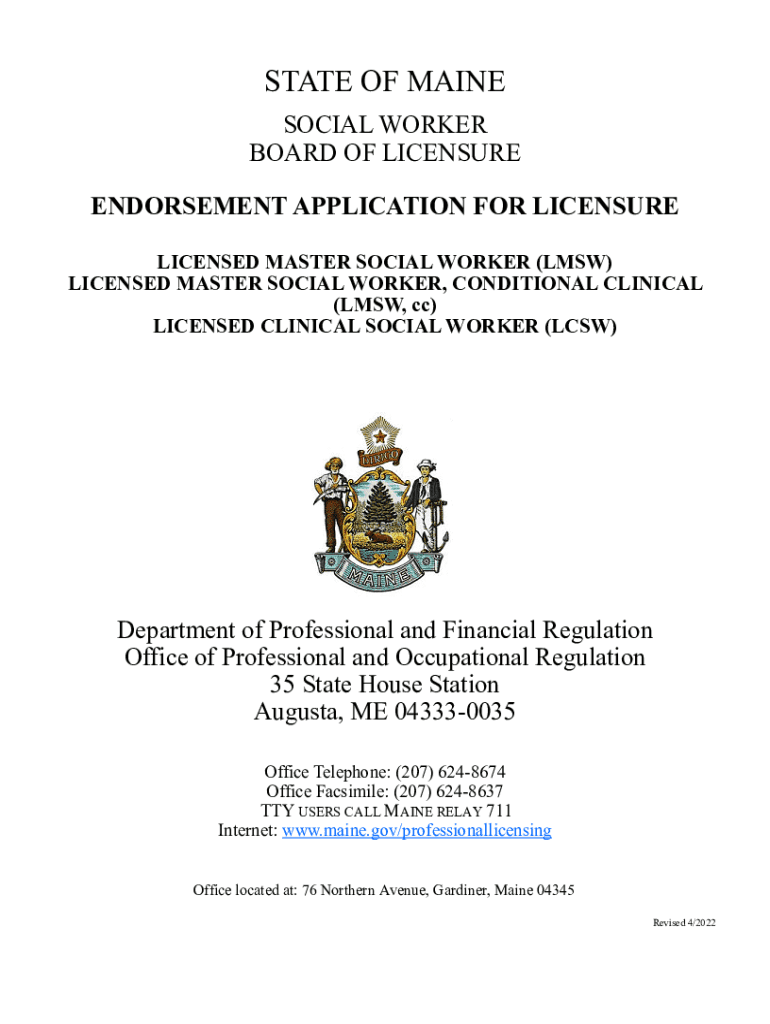 STATE OF MAINE

SOCIAL WORKER
BOARD OF LICENSURE

ENDORSEMENT APPLICATION FOR LICENSURE

LICENSED MASTER SOCIAL WORKER (LMSW)
LICENSED MASTER SOCIAL WORKER, CONDITIONAL CLINICAL (LMSW, cc)
LICENSED CLINICAL SOCIAL WORKER (LCSW)

DIRIGO

MAINE

Department of Professional and Financial Regulation
Office of Professional and Occupational Regulation
35 State House Station
Augusta, ME 04333-0035

Office Telephone: (207) 624-8674
Office Facsimile: (207) 624-8637
TTY USERS CALL MAINE RELAY 711
Internet: www.maine.gov/professionallicensing

Office located at: 76 Northern Avenue, Gardiner, Maine 04345

Revised 4/2022